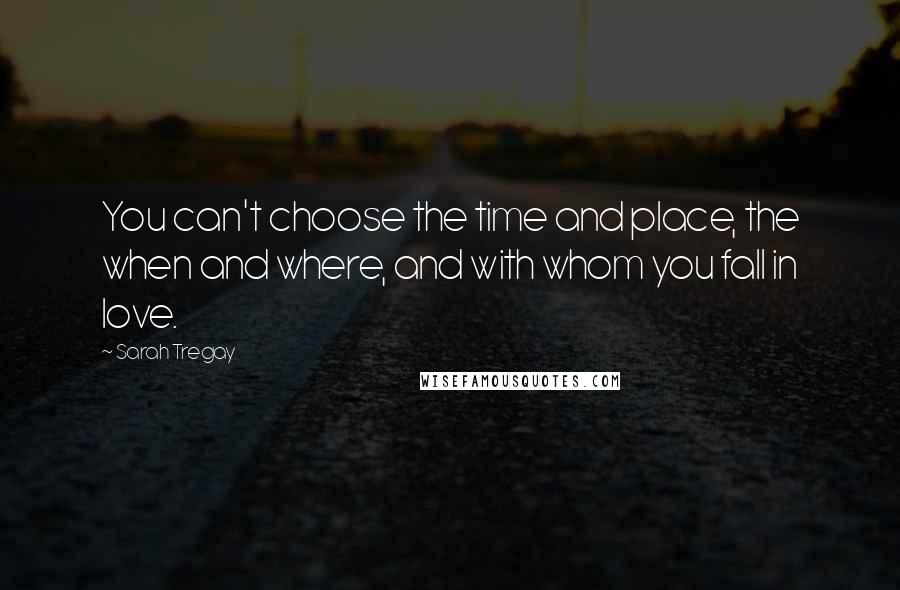 You can't choose the time and place, the when and where, and with whom you fall in love.

~ Sarah Tregay

WISEFAMOUSQUOTES.COM